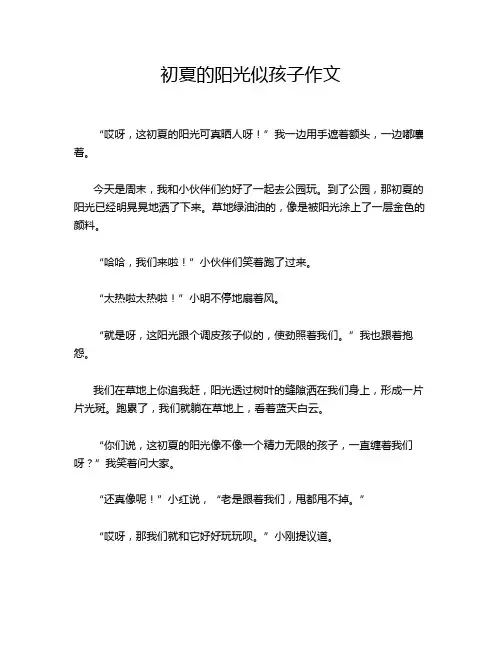 初夏的阳光似孩子作文

“哎呀，这初夏的阳光可真晒人呀！”我一边用手遮着额头，一边嘟囔着。

今天是周末，我和小伙伴们约好了一起去公园玩。到了公园，那初夏的阳光已经明晃晃地洒了下来。草地绿油油的，像是被阳光涂上了一层金色的颜料。

“哈哈，我们来啦！”小伙伴们笑着跑了过来。

“太热啦太热啦！”小明不停地扇着风。

“就是呀，这阳光跟个调皮孩子似的，使劲照着我们。”我也跟着抱怨。

我们在草地上你追我赶，阳光透过树叶的缝隙洒在我们身上，形成一片片光斑。跑累了，我们就躺在草地上，看着蓝天白云。

“你们说，这初夏的阳光像不像一个精力无限的孩子，一直缠着我们呀？”我笑着问大家。

“还真像呢！”小红说，“老是跟着我们，甩都甩不掉。”

“哎呀，那我们就和它好好玩玩呗。”小刚提议道。